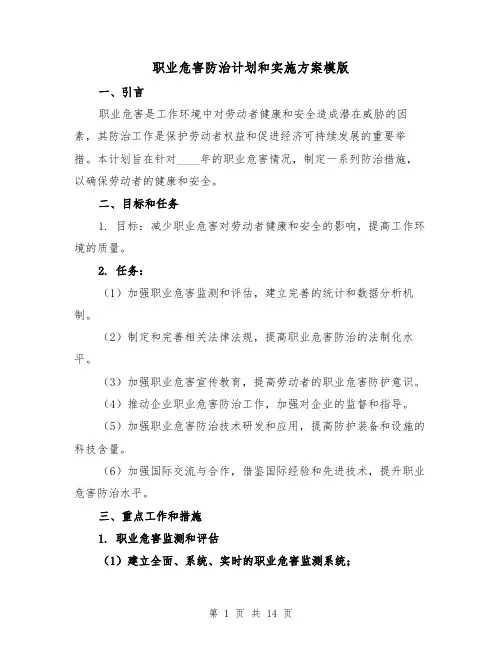 职业危害防治计划和实施方案模版

一、引言

职业危害是工作环境中对劳动者健康和安全造成潜在威胁的因素，其防治工作是保护劳动者权益和促进经济可持续发展的重要举措。本计划旨在针对____年的职业危害情况，制定一系列防治措施，以确保劳动者的健康和安全。

二、目标和任务

1. 目标：减少职业危害对劳动者健康和安全的影响，提高工作环境的质量。

2. 任务：

（1）加强职业危害监测和评估，建立完善的统计和数据分析机制。

（2）制定和完善相关法律法规，提高职业危害防治的法制化水平。

（3）加强职业危害宣传教育，提高劳动者的职业危害防护意识。

（4）推动企业职业危害防治工作，加强对企业的监督和指导。

（5）加强职业危害防治技术研发和应用，提高防护装备和设施的科技含量。

（6）加强国际交流与合作，借鉴国际经验和先进技术，提升职业危害防治水平。

三、重点工作和措施

1. 职业危害监测和评估

（1）建立全面、系统、实时的职业危害监测系统；

第 1 页 共 14 页